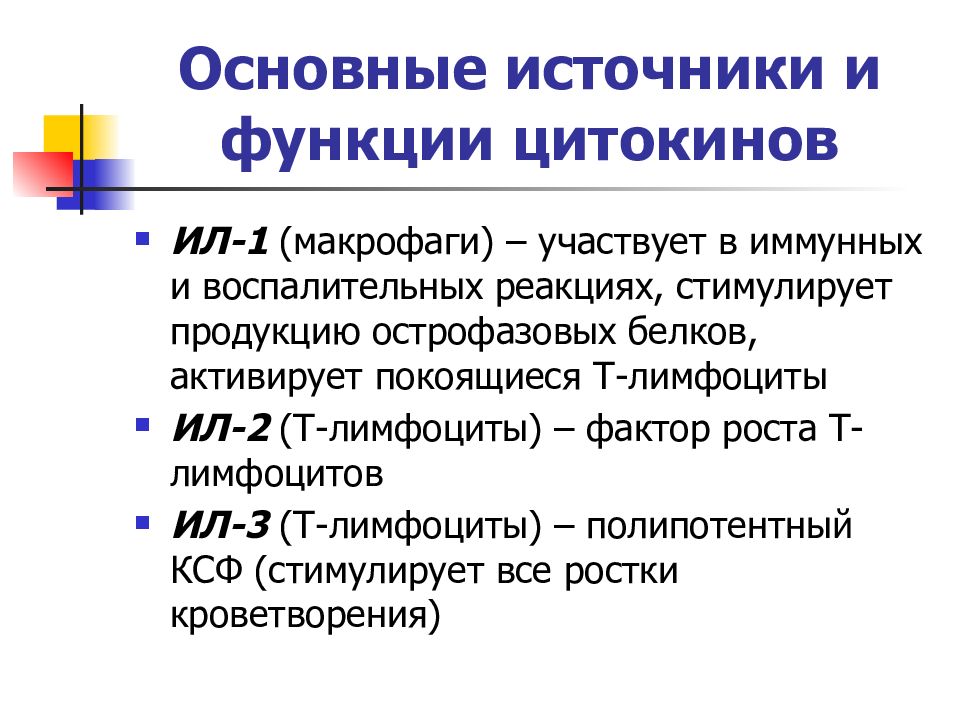 Основные источники и функции цитокинов

ИЛ-1 (макрофаги) – участвует в иммунных и воспалительных реакциях, стимулирует продукцию острофазовых белков, активирует покоящиеся Т-лимфоциты

ИЛ-2 (Т-лимфоциты) – фактор роста Т-лимфоцитов

ИЛ-3 (Т-лимфоциты) – полипотентный КСФ (стимулирует все ростки кроветворения)